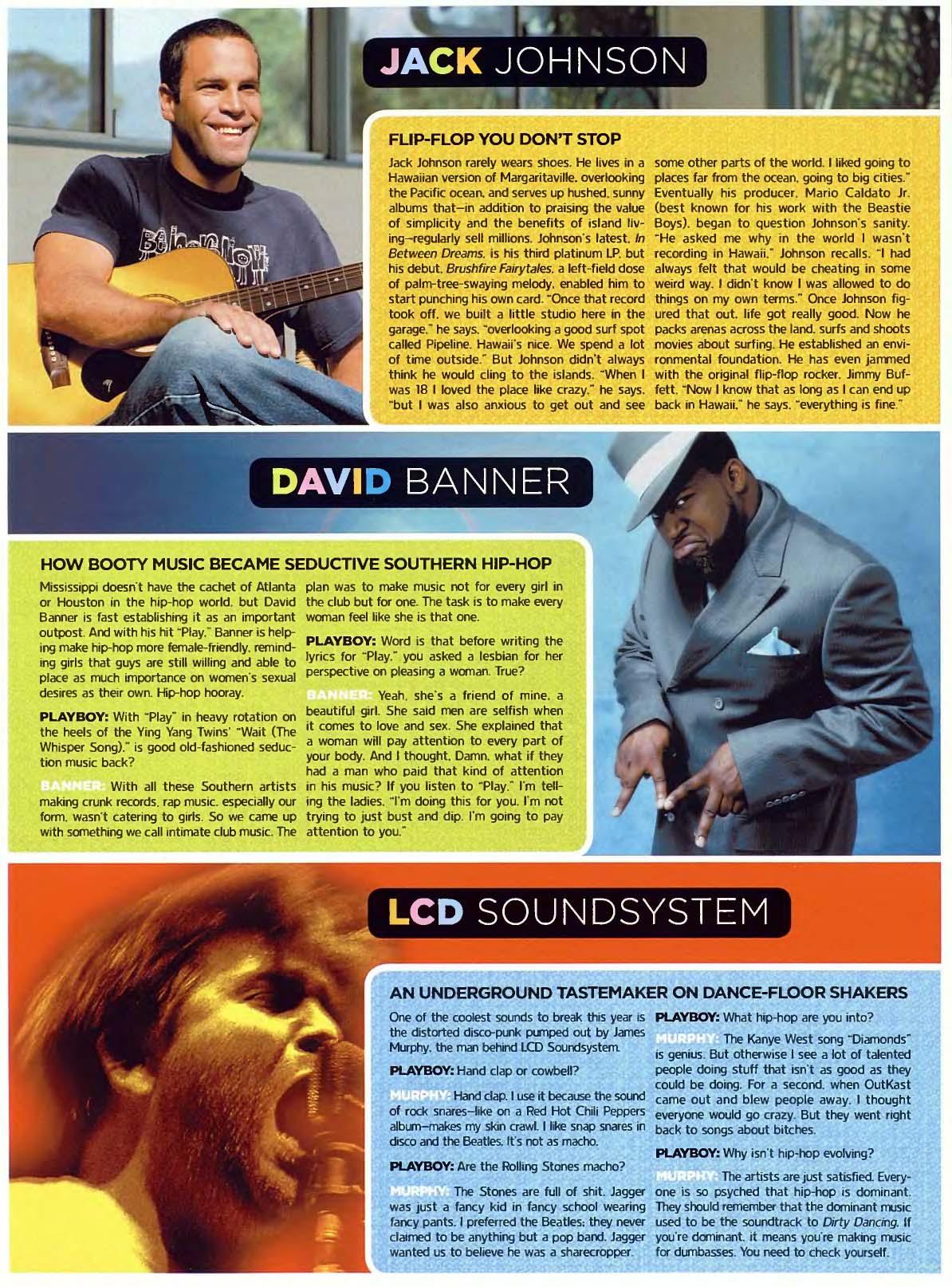 JACK JOHNSON

FLIP-FLOP YOU DON'T STOP

Jack Johnson rarely wears shoes. He lives in a Hawaiian version of Margaritaville, overlooking the Pacific ocean, and serves up hushed, sunny albums that—in addition to praising the value of simplicity and the benefits of island living—regularly sell millions. Johnson's latest, In Between Dreams, is his third platinum LP, but his debut, Brushfire Fairytales, a left-field dose of palm-tree-swaying melody, enabled him to start punching his own card. "Once that record took off, we built a little studio here in the garage," he says, "overlooking a good surf spot called Pipeline. Hawaii's nice. We spend a lot of time outside." But Johnson didn't always think he would cling to the islands. "When I was 18 I loved the place like crazy," he says, "but I was also anxious to get out and see some other parts of the world. I liked going to places far from the ocean, going to big cities." Eventually his producer, Mario Caldato Jr. (best known for his work with the Beastie Boys), began to question Johnson's sanity. "He asked me why in the world I wasn't recording in Hawaii," Johnson recalls. "I had always felt that would be cheating in some weird way. I didn't know I was allowed to do things on my own terms." Once Johnson figured that out, life got really good. Now he packs arenas across the land, surfs and shoots movies about surfing. He established an environmental foundation. He has even jammed with the original flip-flop rocker, Jimmy Buffett. "Now I know that as long as I can end up back in Hawaii," he says, "everything is fine."

DAVID BANNER

HOW BOOTY MUSIC BECAME SEDUCTIVE SOUTHERN HIP-HOP

Mississippi doesn't have the cachet of Atlanta or Houston in the hip-hop world, but David Banner is fast establishing it as an important outpost. And with his hit "Play," Banner is helping make hip-hop more female-friendly, reminding girls that guys are still willing and able to place as much importance on women's sexual desires as their own. Hip-hop hooray.

PLAYBOY: With "Play" in heavy rotation on the heels of the Ying Yang Twins' "Wait (The Whisper Song)," is good old-fashioned seduction music back?

BANNER: With all these Southern artists making crunk records, rap music, especially our form, wasn't catering to girls. So we came up with something we call intimate club music. The plan was to make music not for every girl in the club but for one. The task is to make every woman feel like she is that one.

PLAYBOY: Word is that before writing the lyrics for "Play," you asked a lesbian for her perspective on pleasing a woman. True?

BANNER: Yeah, she's a friend of mine, a beautiful girl. She said men are selfish when it comes to love and sex. She explained that a woman will pay attention to every part of your body. And I thought, Damn, what if they had a man who paid that kind of attention in his music? If you listen to "Play," I'm telling the ladies, "I'm doing this for you. I'm not trying to just bust and dip. I'm going to pay attention to you."

LCD SOUNDSYSTEM

AN UNDERGROUND TASTEMAKER ON DANCE-FLOOR SHAKERS

One of the coolest sounds to break this year is the distorted disco-punk pumped out by James Murphy, the man behind LCD Soundsystem.

PLAYBOY: Hand clap or cowbell?

MURPHY: Hand clap. I use it because the sound of rock snares—like on a Red Hot Chili Peppers album—makes my skin crawl. I like snap snares in disco and the Beatles. It's not as macho.

PLAYBOY: Are the Rolling Stones macho?

MURPHY: The Stones are full of shit. Jagger was just a fancy kid in fancy school wearing fancy pants. I preferred the Beatles; they never claimed to be anything but a pop band. Jagger wanted us to believe he was a sharecropper.

PLAYBOY: What hip-hop are you into?

MURPHY: The Kanye West song "Diamonds" is genius. But otherwise I see a lot of talented people doing stuff that isn't as good as they could be doing. For a second, when OutKast came out and blew people away, I thought everyone would go crazy. But they went right back to songs about bitches.

PLAYBOY: Why isn't hip-hop evolving?

MURPHY: The artists are just satisfied. Everyone is so psyched that hip-hop is dominant. They should remember that the dominant music used to be the soundtrack to Dirty Dancing. If you're dominant, it means you're making music for dumbasses. You need to check yourself.